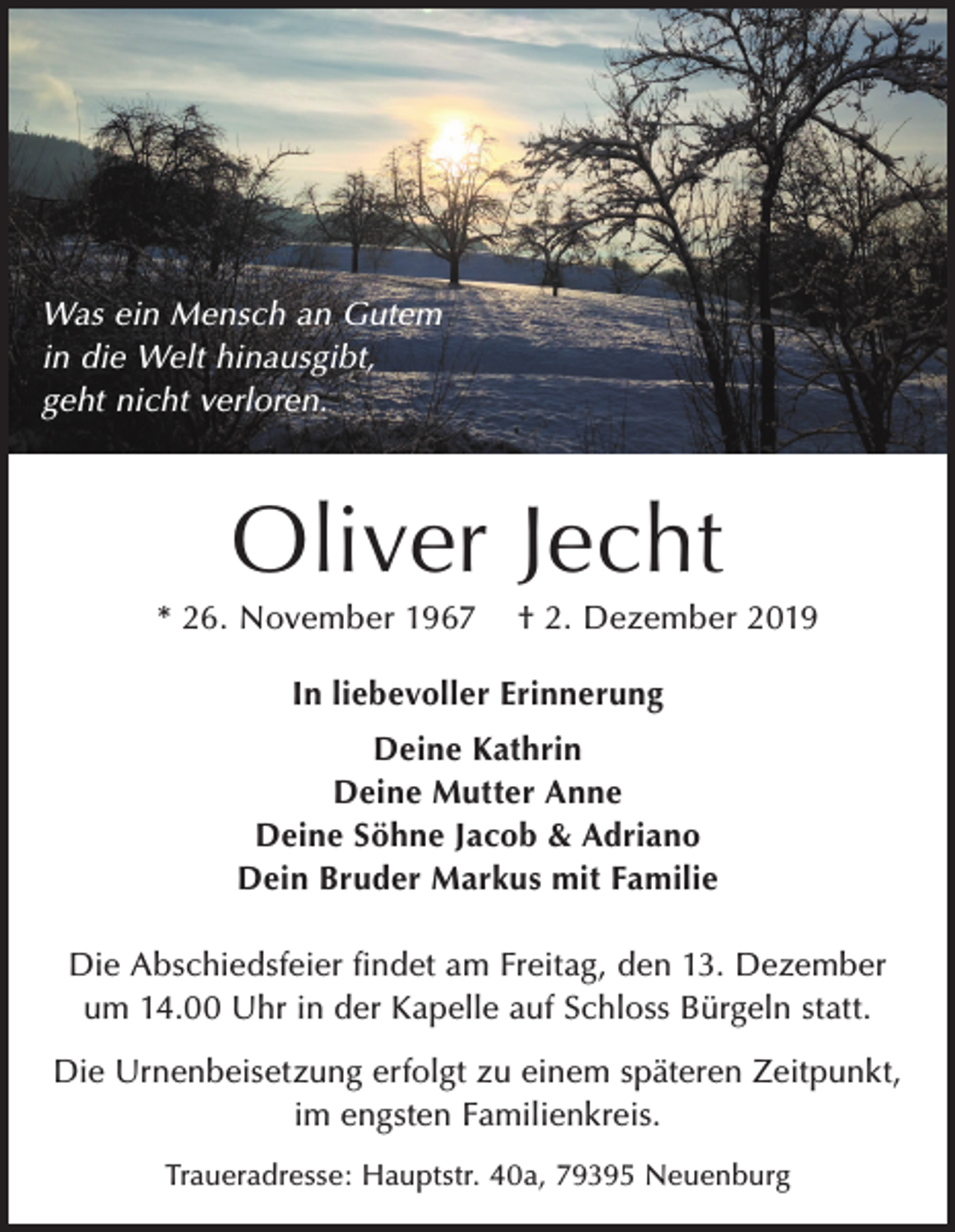 Was ein Mensch an Gutem in die Welt hinausgibt, geht nicht verloren.

Oliver Jecht

* 26. November 1967 † 2. Dezember 2019

In liebevoller Erinnerung

Deine Kathrin
Deine Mutter Anne
Deine Söhne Jacob & Adriano
Dein Bruder Markus mit Familie

Die Abschiedsfeier findet am Freitag, den 13. Dezember um 14.00 Uhr in der Kapelle auf Schloss Bürgeln statt.

Die Urnenbeisetzung erfolgt zu einem späteren Zeitpunkt, im engsten Familienkreis.

Traueradresse: Hauptstr. 40a, 79395 Neuenburg